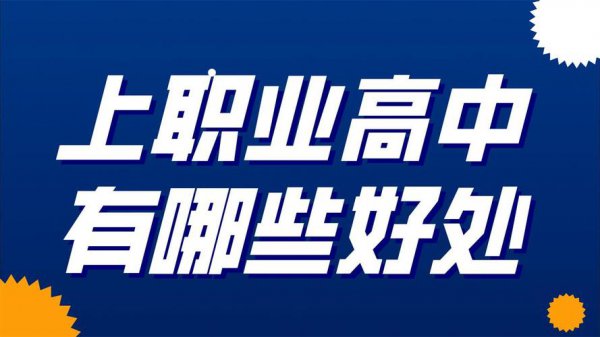 上职业高中
有哪些好处